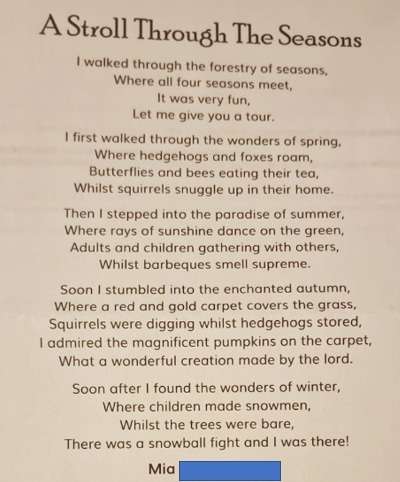 A Stroll Through The Seasons

I walked through the forestry of seasons,
Where all four seasons meet,
It was very fun,
Let me give you a tour.

I first walked through the wonders of spring,
Where hedgehogs and foxes roam,
Butterflies and bees eating their tea,
Whilst squirrels snuggle up in their home.

Then I stepped into the paradise of summer,
Where rays of sunshine dance on the green,
Adults and children gathering with others,
Whilst barbeques smell supreme.

Soon I stumbled into the enchanted autumn,
Where a red and gold carpet covers the grass,
Squirrels were digging whilst hedgehogs stored,
I admired the magnificent pumpkins on the carpet,
What a wonderful creation made by the lord.

Soon after I found the wonders of winter,
Where children made snowmen,
Whilst the trees were bare,
There was a snowball fight and I was there!

Mia